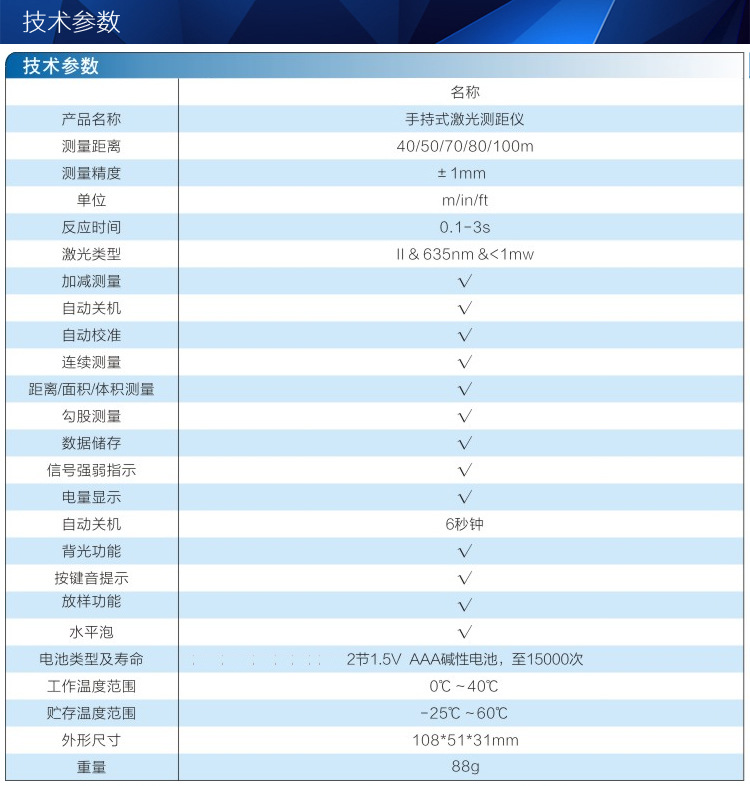 技术参数

技术参数

| | 名称 |
|---|---|
| 产品名称 | 手持式激光测距仪 |
| 测量距离 | 40/50/70/80/100m |
| 测量精度 | ± 1mm |
| 单位 | m/in/ft |
| 反应时间 | 0.1-3s |
| 激光类型 | II & 635nm &<1mw |
| 加减测量 | √ |
| 自动关机 | √ |
| 自动校准 | √ |
| 连续测量 | √ |
| 距离/面积/体积测量 | √ |
| 勾股测量 | √ |
| 数据储存 | √ |
| 信号强弱指示 | √ |
| 电量显示 | √ |
| 自动关机 | 6秒钟 |
| 背光功能 | √ |
| 按键音提示 | √ |
| 放样功能 | √ |
| 水平泡 | √ |
| 电池类型及寿命 | 2节1.5V AAA碱性电池，至15000次 |
| 工作温度范围 | 0℃ ~40℃ |
| 贮存温度范围 | -25℃ ~60℃ |
| 外形尺寸 | 108*51*31mm |
| 重量 | 88g |